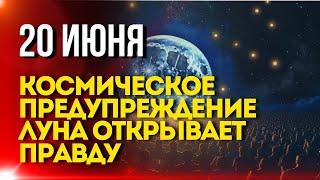 20 ИЮНЯ

КОСМИЧЕСКОЕ ПРЕДУПРЕЖДЕНИЕ ЛУНА ОТКРЫВАЕТ ПРАВДУ